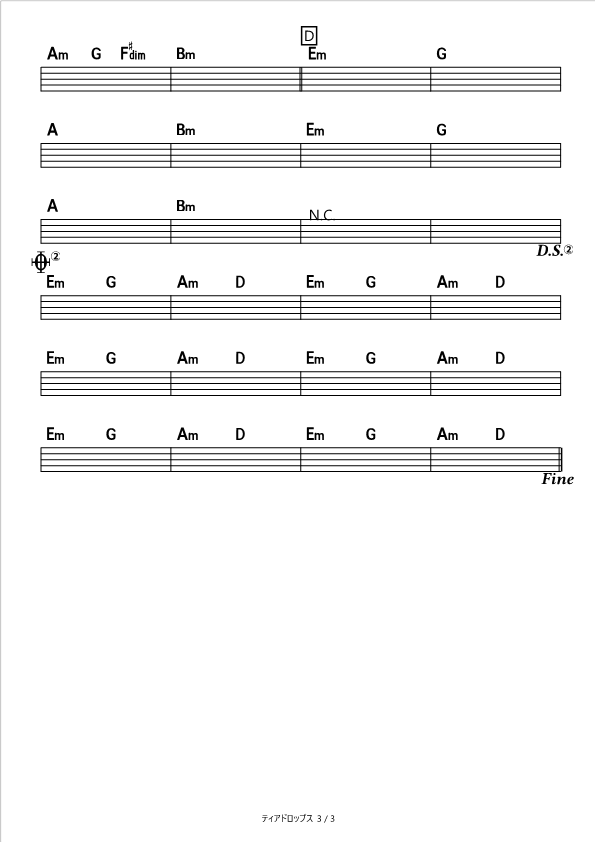 D

Am G F♯dim Bm Em G

A Bm Em G

A Bm N.C.

D.S.②

②

Em G Am D Em G Am D

Em G Am D Em G Am D

Em G Am D Em G Am D

Fine

ティアドロップス 3 / 3